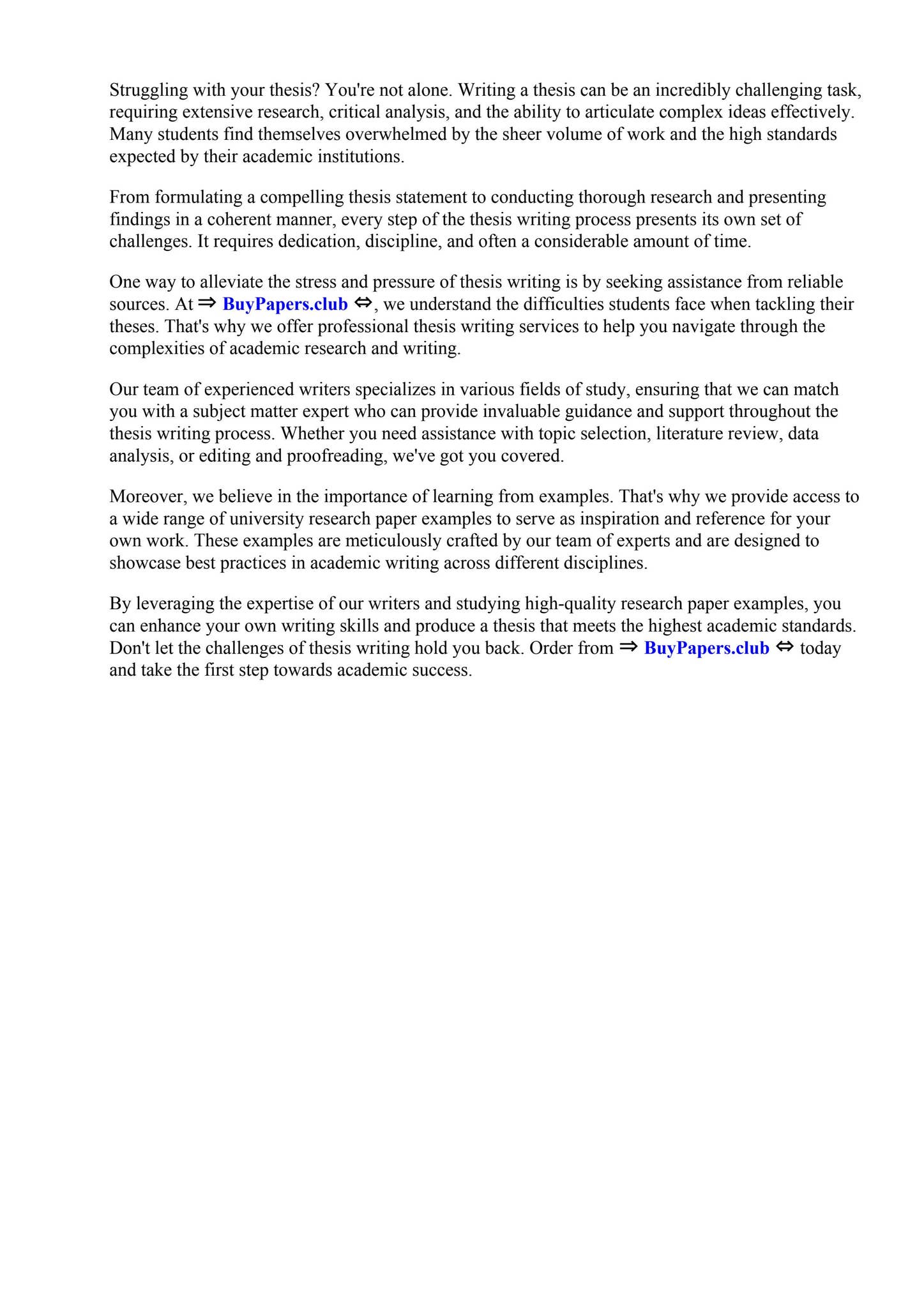 Struggling with your thesis? You're not alone. Writing a thesis can be an incredibly challenging task, requiring extensive research, critical analysis, and the ability to articulate complex ideas effectively. Many students find themselves overwhelmed by the sheer volume of work and the high standards expected by their academic institutions.

From formulating a compelling thesis statement to conducting thorough research and presenting findings in a coherent manner, every step of the thesis writing process presents its own set of challenges. It requires dedication, discipline, and often a considerable amount of time.

One way to alleviate the stress and pressure of thesis writing is by seeking assistance from reliable sources. At ⇒ BuyPapers.club ⇔, we understand the difficulties students face when tackling their theses. That's why we offer professional thesis writing services to help you navigate through the complexities of academic research and writing.

Our team of experienced writers specializes in various fields of study, ensuring that we can match you with a subject matter expert who can provide invaluable guidance and support throughout the thesis writing process. Whether you need assistance with topic selection, literature review, data analysis, or editing and proofreading, we've got you covered.

Moreover, we believe in the importance of learning from examples. That's why we provide access to a wide range of university research paper examples to serve as inspiration and reference for your own work. These examples are meticulously crafted by our team of experts and are designed to showcase best practices in academic writing across different disciplines.

By leveraging the expertise of our writers and studying high-quality research paper examples, you can enhance your own writing skills and produce a thesis that meets the highest academic standards. Don't let the challenges of thesis writing hold you back. Order from ⇒ BuyPapers.club ⇔ today and take the first step towards academic success.